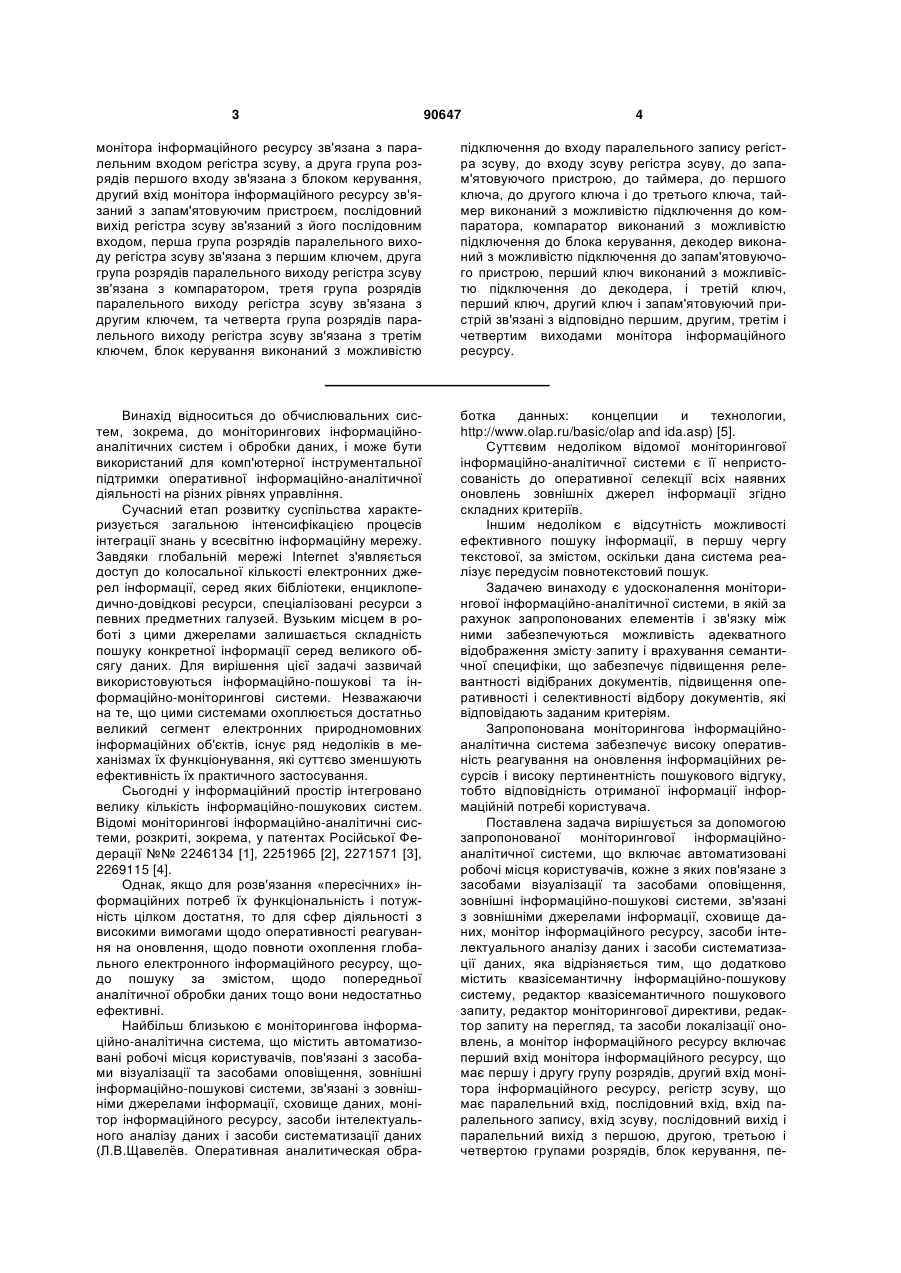 3 90647 4

монітора інформаційного ресурсу зв'язана з паралельним входом регістра зсуву, а друга група розрядів першого входу зв'язана з блоком керування, другий вхід монітора інформаційного ресурсу зв'язаний з запам'ятовуючим пристроєм, послідовний вихід регістра зсуву зв'язаний з його послідовним входом, перша група розрядів паралельного виходу регістра зсуву зв'язана з першим ключем, друга група розрядів паралельного виходу регістра зсуву зв'язана з компаратором, третя група розрядів паралельного виходу регістра зсуву зв'язана з другим ключем, та четверта група розрядів паралельного виходу регістра зсуву зв'язана з третім ключем, блок керування виконаний з можливістю

підключення до входу паралельного запису регістра зсуву, до входу зсуву регістра зсуву, до запам'ятовуючого пристрою, до таймера, до першого ключа, до другого ключа і до третього ключа, таймер виконаний з можливістю підключення до компаратора, компаратор виконаний з можливістю підключення до блока керування, декодер виконаний з можливістю підключення до запам'ятовуючого пристрою, перший ключ виконаний з можливістю підключення до декодера, і третій ключ, перший ключ, другий ключ і запам'ятовуючий пристрій зв'язані з відповідно першим, другим, третім і четвертим виходами монітора інформаційного ресурсу.

Винахід відноситься до обчислювальних систем, зокрема, до моніторингових інформаційно-аналітичних систем і обробки даних, і може бути використаний для комп'ютерної інструментальної підтримки оперативної інформаційно-аналітичної діяльності на різних рівнях управління.

Сучасний етап розвитку суспільства характеризується загальною інтенсифікацією процесів інтеграції знань у всесвітню інформаційну мережу. Завдяки глобальній мережі Internet з'являється доступ до колосальної кількості електронних джерел інформації, серед яких бібліотеки, енциклопедично-довідкові ресурси, спеціалізовані ресурси з певних предметних галузей. Вузьким місцем в роботі з цими джерелами залишається складність пошуку конкретної інформації серед великого обсягу даних. Для вирішення цієї задачі зазвичай використовуються інформаційно-пошукові та інформаційно-моніторингові системи. Незважаючи на те, що цими системами охоплюється достатньо великий сегмент електронних природномовних інформаційних об'єктів, існує ряд недоліків в механізмах їх функціонування, які суттєво зменшують ефективність їх практичного застосування.

Сьогодні у інформаційний простір інтегровано велику кількість інформаційно-пошукових систем. Відомі моніторингові інформаційно-аналітичні системи, розкриті, зокрема, у патентах Російської Федерації №№ 2246134 [1], 2251965 [2], 2271571 [3], 2269115 [4].

Однак, якщо для розв'язання «пересічних» інформаційних потреб їх функціональність і потужність цілком достатня, то для сфер діяльності з високими вимогами щодо оперативності реагування на оновлення, щодо повноти охоплення глобального електронного інформаційного ресурсу, щодо пошуку за змістом, щодо попередньої аналітичної обробки даних тощо вони недостатньо ефективні.

Найбільш близькою є моніторингова інформаційно-аналітична система, що містить автоматизовані робочі місця користувачів, пов'язані з засобами візуалізації та засобами оповіщення, зовнішні інформаційно-пошукові системи, зв'язані з зовнішніми джерелами інформації, сховище даних, монітор інформаційного ресурсу, засоби інтелектуального аналізу даних і засоби систематизації даних (Л.В.Щавелёв. Оперативная аналитическая обработка данных: концепции и технологии, http://www.olap.ru/basic/olap and ida.asp) [5].

Суттєвим недоліком відомої моніторингової інформаційно-аналітичної системи є її непристосованість до оперативної селекції всіх наявних оновлень зовнішніх джерел інформації згідно складних критеріїв.

Іншим недоліком є відсутність можливості ефективного пошуку інформації, в першу чергу текстової, за змістом, оскільки дана система реалізує передусім повнотекстовий пошук.

Задачею винаходу є удосконалення моніторингової інформаційно-аналітичної системи, в якій за рахунок запропонованих елементів і зв'язку між ними забезпечуються можливість адекватного відображення змісту запиту і врахування семантичної специфіки, що забезпечує підвищення релевантності відібраних документів, підвищення оперативності і селективності відбору документів, які відповідають заданим критеріям.

Запропонована моніторингова інформаційно-аналітична система забезпечує високу оперативність реагування на оновлення інформаційних ресурсів і високу пертинентність пошукового відгуку, тобто відповідність отриманої інформації інформаційній потребі користувача.

Поставлена задача вирішується за допомогою запропонованої моніторингової інформаційно-аналітичної системи, що включає автоматизовані робочі місця користувачів, кожне з яких пов'язане з засобами візуалізації та засобами оповіщення, зовнішні інформаційно-пошукові системи, зв'язані з зовнішніми джерелами інформації, сховище даних, монітор інформаційного ресурсу, засоби інтелектуального аналізу даних і засоби систематизації даних, яка відрізняється тим, що додатково містить квазісемантичну інформаційно-пошукову систему, редактор квазісемантичного пошукового запиту, редактор моніторингової директиви, редактор запиту на перегляд, та засоби локалізації оновлень, а монітор інформаційного ресурсу включає перший вхід монітора інформаційного ресурсу, що має першу і другу групу розрядів, другий вхід монітора інформаційного ресурсу, регістр зсуву, що має паралельний вхід, послідовний вхід, вхід паралельного запису, вхід зсуву, послідовний вихід і паралельний вихід з першою, другою, третьою і четвертою групами розрядів, блок керування, пе-